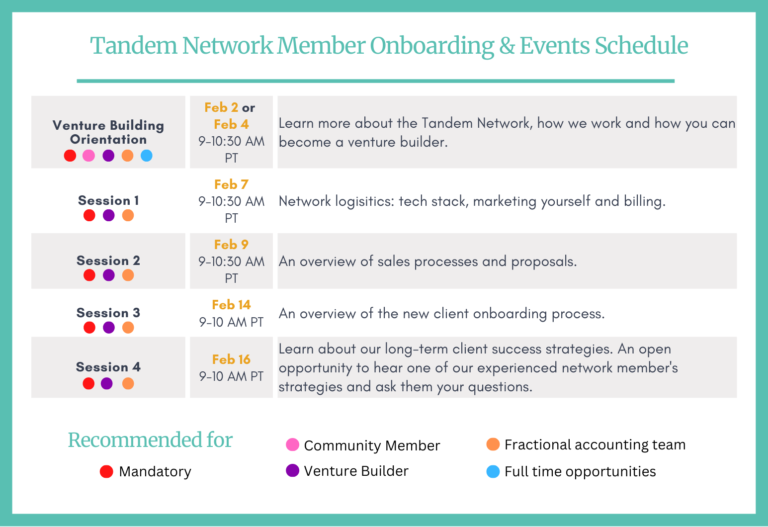 Tandem Network Member Onboarding & Events Schedule

| | | |
|---|---|---|
| Venture Building Orientation | Feb 2 or Feb 4 9-10:30 AM PT | Learn more about the Tandem Network, how we work and how you can become a venture builder. |
| Session 1 | Feb 7 9-10:30 AM PT | Network logisitics: tech stack, marketing yourself and billing. |
| Session 2 | Feb 9 9-10:30 AM PT | An overview of sales processes and proposals. |
| Session 3 | Feb 14 9-10 AM PT | An overview of the new client onboarding process. |
| Session 4 | Feb 16 9-10 AM PT | Learn about our long-term client success strategies. An open opportunity to hear one of our experienced network member's strategies and ask them your questions. |

Recommended for

Mandatory

Community Member

Venture Builder

Fractional accounting team

Full time opportunities